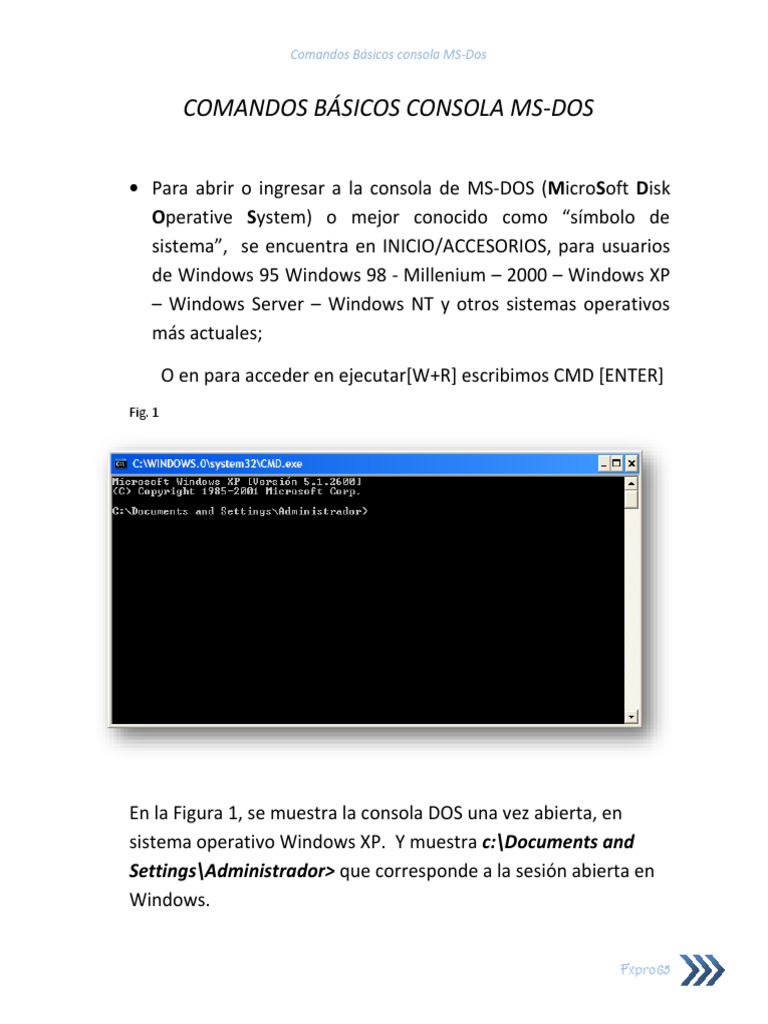 Comandos Básicos consola MS-Dos

COMANDOS BÁSICOS CONSOLA MS-DOS

• Para abrir o ingresar a la consola de MS-DOS (MicroSoft Disk Operative System) o mejor conocido como "símbolo de sistema", se encuentra en INICIO/ACCESORIOS, para usuarios de Windows 95 Windows 98 - Millenium – 2000 – Windows XP – Windows Server – Windows NT y otros sistemas operativos más actuales;

O en para acceder en ejecutar[W+R] escribimos CMD [ENTER]

Fig. 1

C:\WINDOWS.0\system32\CMD.exe

Microsoft Windows XP [Versión 5.1.2600]
(C) Copyright 1985-2001 Microsoft Corp.

C:\Documents and Settings\Administrador>

En la Figura 1, se muestra la consola DOS una vez abierta, en sistema operativo Windows XP. Y muestra c:\Documents and Settings\Administrador> que corresponde a la sesión abierta en Windows.

Fxpro65